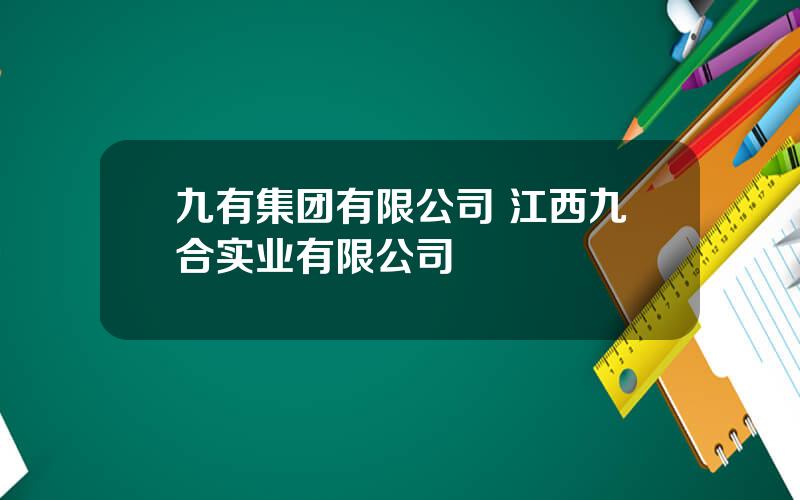 九有集团有限公司 江西九合实业有限公司